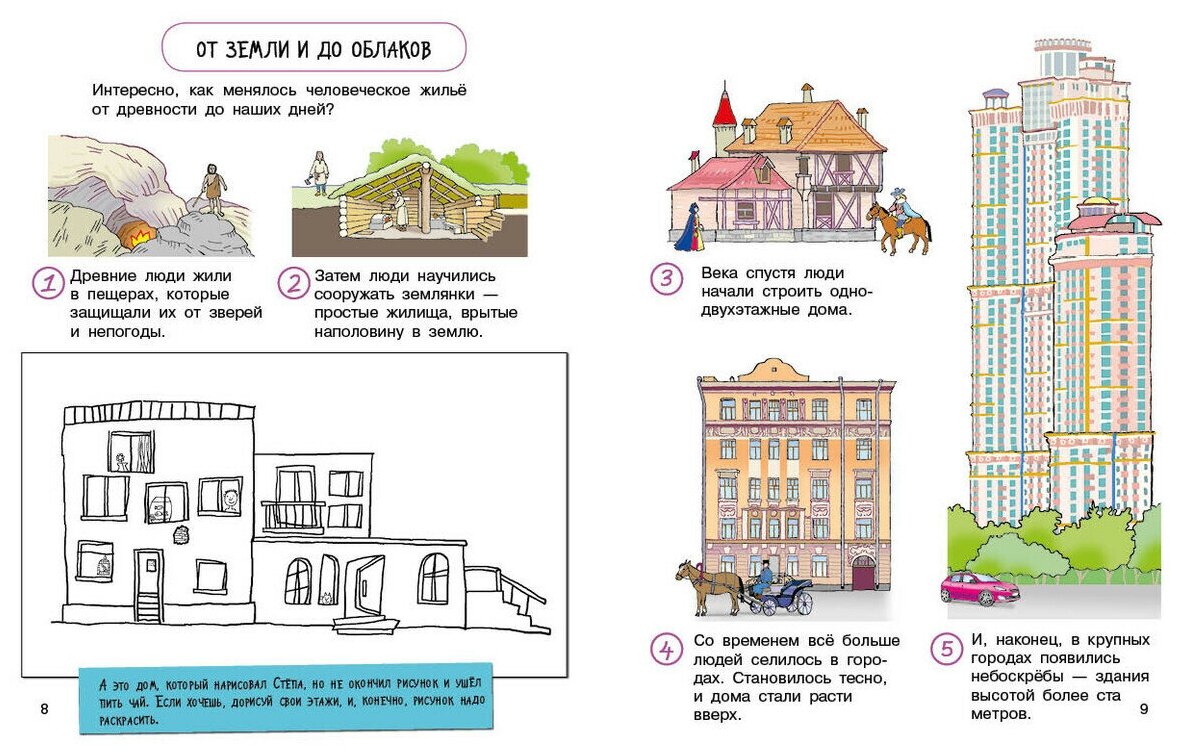 ОТ ЗЕМЛИ И ДО ОБЛАКОВ

Интересно, как менялось человеческое жильё от древности до наших дней?

1 Древние люди жили в пещерах, которые защищали их от зверей и непогоды.

2 Затем люди научились сооружать землянки — простые жилища, врытые наполовину в землю.

А это дом, который нарисовал Стёпа, но не окончил рисунок и ушёл пить чай. Если хочешь, дорисуй свои этажи, и, конечно, рисунок надо раскрасить.

8

3 Века спустя люди начали строить одно-двухэтажные дома.

4 Со временем всё больше людей селилось в городах. Становилось тесно, и дома стали расти вверх.

5 И, наконец, в крупных городах появились небоскрёбы — здания высотой более ста метров.

9